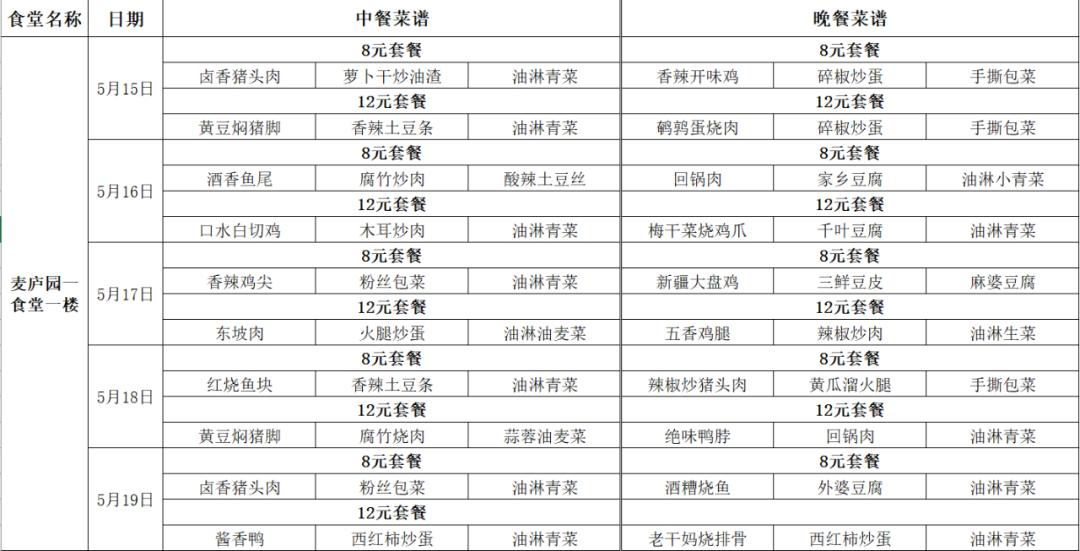 | 食堂名称 | 日期 | 中餐菜谱 | | | 晚餐菜谱 | | |
|---|---|---|---|---|---|---|---|
| 麦庐园一食堂一楼 | 5月15日 | 8元套餐 | | | 8元套餐 | | |
| | | 卤香猪头肉 | 萝卜干炒油渣 | 油淋青菜 | 香辣开味鸡 | 碎椒炒蛋 | 手撕包菜 |
| | | 12元套餐 | | | 12元套餐 | | |
| | | 黄豆焖猪脚 | 香辣土豆条 | 油淋青菜 | 鹌鹑蛋烧肉 | 碎椒炒蛋 | 手撕包菜 |
| | 5月16日 | 8元套餐 | | | 8元套餐 | | |
| | | 酒香鱼尾 | 腐竹炒肉 | 酸辣土豆丝 | 回锅肉 | 家乡豆腐 | 油淋小青菜 |
| | | 12元套餐 | | | 12元套餐 | | |
| | | 口水白切鸡 | 木耳炒肉 | 油淋青菜 | 梅干菜烧鸡爪 | 千叶豆腐 | 油淋青菜 |
| | 5月17日 | 8元套餐 | | | 8元套餐 | | |
| | | 香辣鸡尖 | 粉丝包菜 | 油淋青菜 | 新疆大盘鸡 | 三鲜豆皮 | 麻婆豆腐 |
| | | 12元套餐 | | | 12元套餐 | | |
| | | 东坡肉 | 火腿炒蛋 | 油淋油麦菜 | 五香鸡腿 | 辣椒炒肉 | 油淋生菜 |
| | 5月18日 | 8元套餐 | | | 8元套餐 | | |
| | | 红烧鱼块 | 香辣土豆条 | 油淋青菜 | 辣椒炒猪头肉 | 黄瓜溜火腿 | 手撕包菜 |
| | | 12元套餐 | | | 12元套餐 | | |
| | | 黄豆焖猪脚 | 腐竹烧肉 | 蒜蓉油麦菜 | 绝味鸭脖 | 回锅肉 | 油淋青菜 |
| | 5月19日 | 8元套餐 | | | 8元套餐 | | |
| | | 卤香猪头肉 | 粉丝包菜 | 油淋青菜 | 酒糟烧鱼 | 外婆豆腐 | 油淋青菜 |
| | | 12元套餐 | | | | | |
| | | 酱香鸭 | 西红柿炒蛋 | 油淋青菜 | 老干妈烧排骨 | 西红柿炒蛋 | 油淋青菜 |